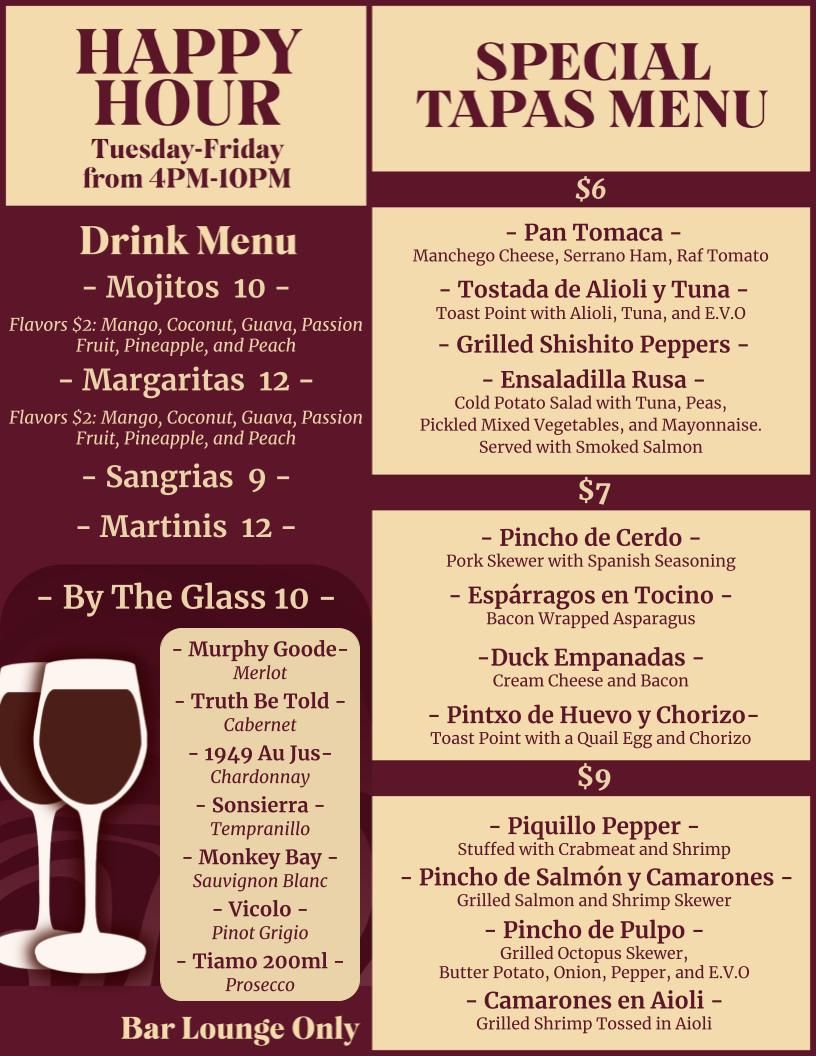 HAPPY HOUR
Tuesday-Friday
from 4PM-10PM

Drink Menu
- Mojitos 10 -
Flavors $2: Mango, Coconut, Guava, Passion Fruit, Pineapple, and Peach
- Margaritas 12 -
Flavors $2: Mango, Coconut, Guava, Passion Fruit, Pineapple, and Peach
- Sangrias 9 -
- Martinis 12 -

- By The Glass 10 -
- Murphy Goode-
Merlot
- Truth Be Told -
Cabernet
- 1949 Au Jus-
Chardonnay
- Sonsierra -
Tempranillo
- Monkey Bay -
Sauvignon Blanc
- Vicolo -
Pinot Grigio
- Tiamo 200ml -
Prosecco

Bar Lounge Only

SPECIAL TAPAS MENU

$6
- Pan Tomaca -
Manchego Cheese, Serrano Ham, Raf Tomato
- Tostada de Alioli y Tuna -
Toast Point with Alioli, Tuna, and E.V.O
- Grilled Shishito Peppers -
- Ensaladilla Rusa -
Cold Potato Salad with Tuna, Peas, Pickled Mixed Vegetables, and Mayonnaise. Served with Smoked Salmon

$7
- Pincho de Cerdo -
Pork Skewer with Spanish Seasoning
- Espárragos en Tocino -
Bacon Wrapped Asparagus
-Duck Empanadas -
Cream Cheese and Bacon
- Pintxo de Huevo y Chorizo-
Toast Point with a Quail Egg and Chorizo

$9
- Piquillo Pepper -
Stuffed with Crabmeat and Shrimp
- Pincho de Salmón y Camarones -
Grilled Salmon and Shrimp Skewer
- Pincho de Pulpo -
Grilled Octopus Skewer, Butter Potato, Onion, Pepper, and E.V.O
- Camarones en Aioli -
Grilled Shrimp Tossed in Aioli